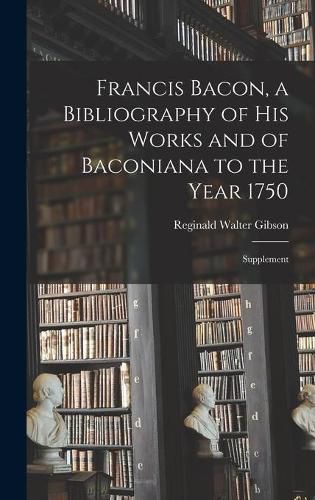 Francis Bacon, a Bibliography of His Works and of Baconiana to the Year 1750

Reginald Walter Gibson

Supplement

g
f
e
d
c

h
g
f
e
d
c
b